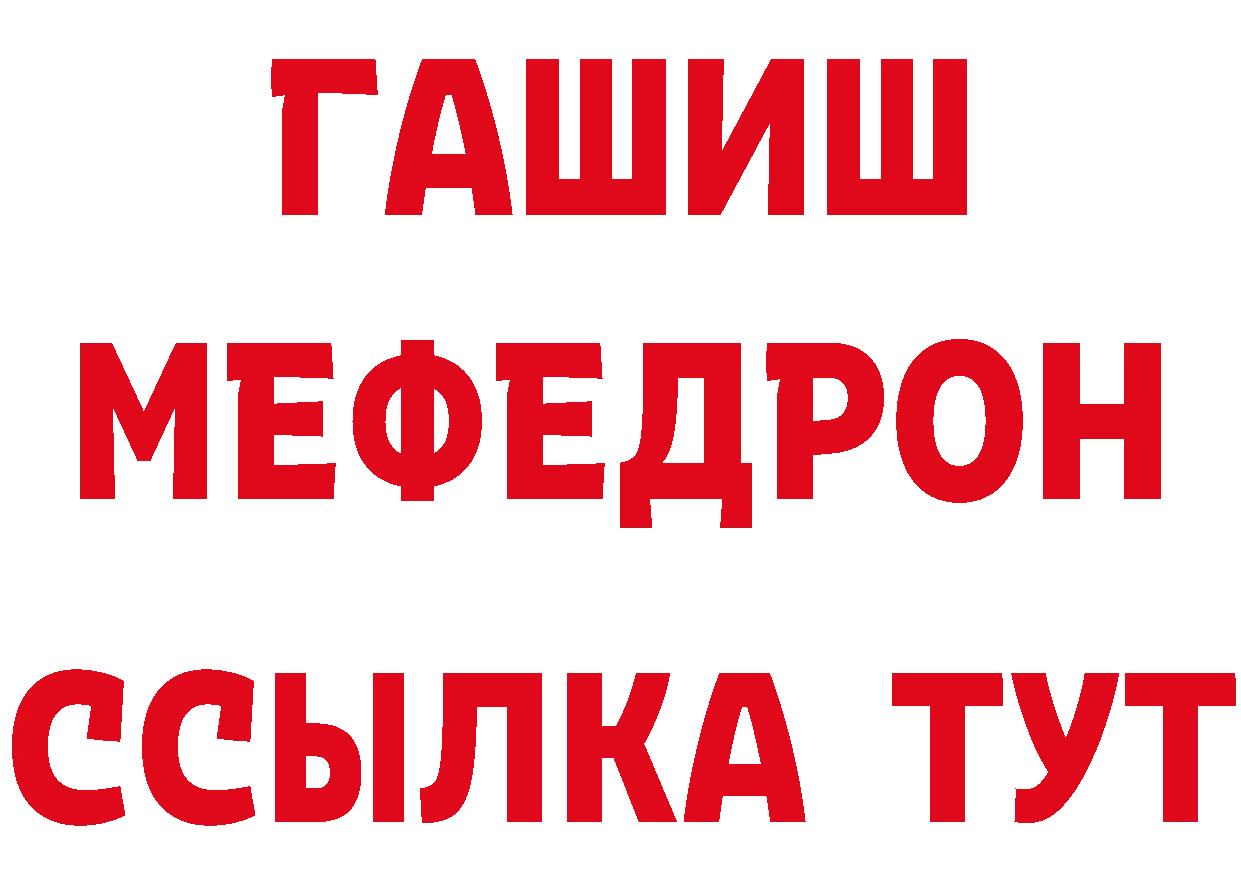 ГАШИШ
МЕФЕДРОН
ССЫЛКА ТУТ